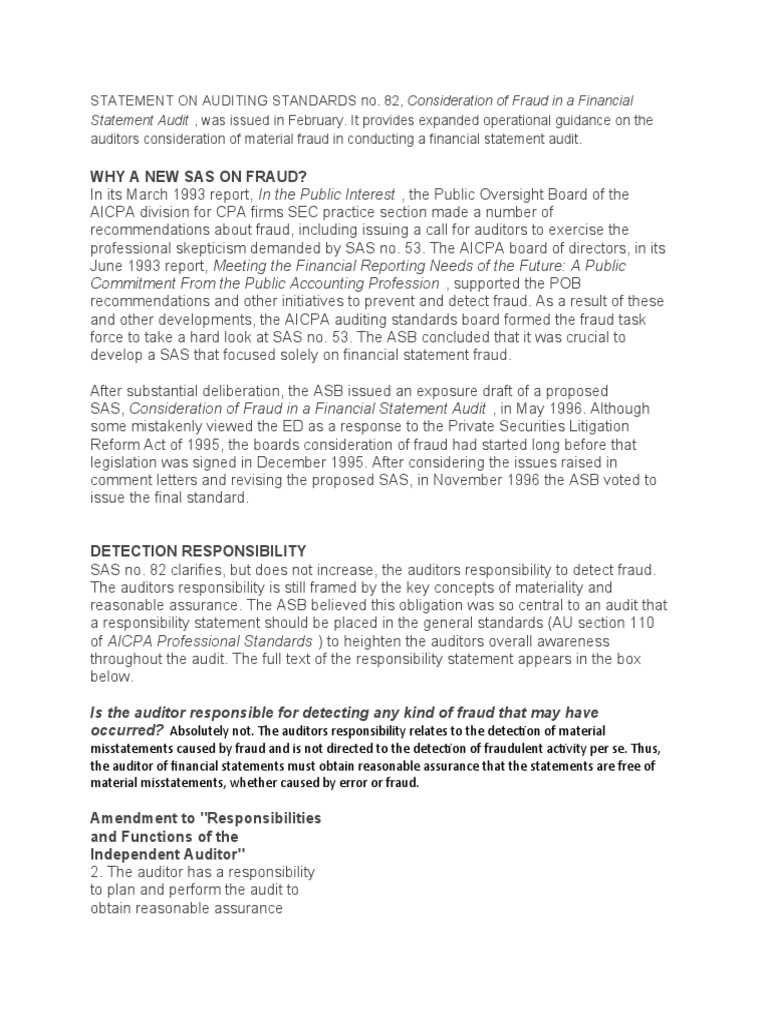 STATEMENT ON AUDITING STANDARDS no. 82, Consideration of Fraud in a Financial Statement Audit , was issued in February. It provides expanded operational guidance on the auditors consideration of material fraud in conducting a financial statement audit.

WHY A NEW SAS ON FRAUD?
In its March 1993 report, In the Public Interest , the Public Oversight Board of the AICPA division for CPA firms SEC practice section made a number of recommendations about fraud, including issuing a call for auditors to exercise the professional skepticism demanded by SAS no. 53. The AICPA board of directors, in its June 1993 report, Meeting the Financial Reporting Needs of the Future: A Public Commitment From the Public Accounting Profession , supported the POB recommendations and other initiatives to prevent and detect fraud. As a result of these and other developments, the AICPA auditing standards board formed the fraud task force to take a hard look at SAS no. 53. The ASB concluded that it was crucial to develop a SAS that focused solely on financial statement fraud.

After substantial deliberation, the ASB issued an exposure draft of a proposed SAS, Consideration of Fraud in a Financial Statement Audit , in May 1996. Although some mistakenly viewed the ED as a response to the Private Securities Litigation Reform Act of 1995, the boards consideration of fraud had started long before that legislation was signed in December 1995. After considering the issues raised in comment letters and revising the proposed SAS, in November 1996 the ASB voted to issue the final standard.

DETECTION RESPONSIBILITY
SAS no. 82 clarifies, but does not increase, the auditors responsibility to detect fraud. The auditors responsibility is still framed by the key concepts of materiality and reasonable assurance. The ASB believed this obligation was so central to an audit that a responsibility statement should be placed in the general standards (AU section 110 of AICPA Professional Standards ) to heighten the auditors overall awareness throughout the audit. The full text of the responsibility statement appears in the box below.

Is the auditor responsible for detecting any kind of fraud that may have occurred? Absolutely not. The auditors responsibility relates to the detection of material misstatements caused by fraud and is not directed to the detection of fraudulent activity per se. Thus, the auditor of financial statements must obtain reasonable assurance that the statements are free of material misstatements, whether caused by error or fraud.

Amendment to "Responsibilities and Functions of the Independent Auditor"
2. The auditor has a responsibility to plan and perform the audit to obtain reasonable assurance